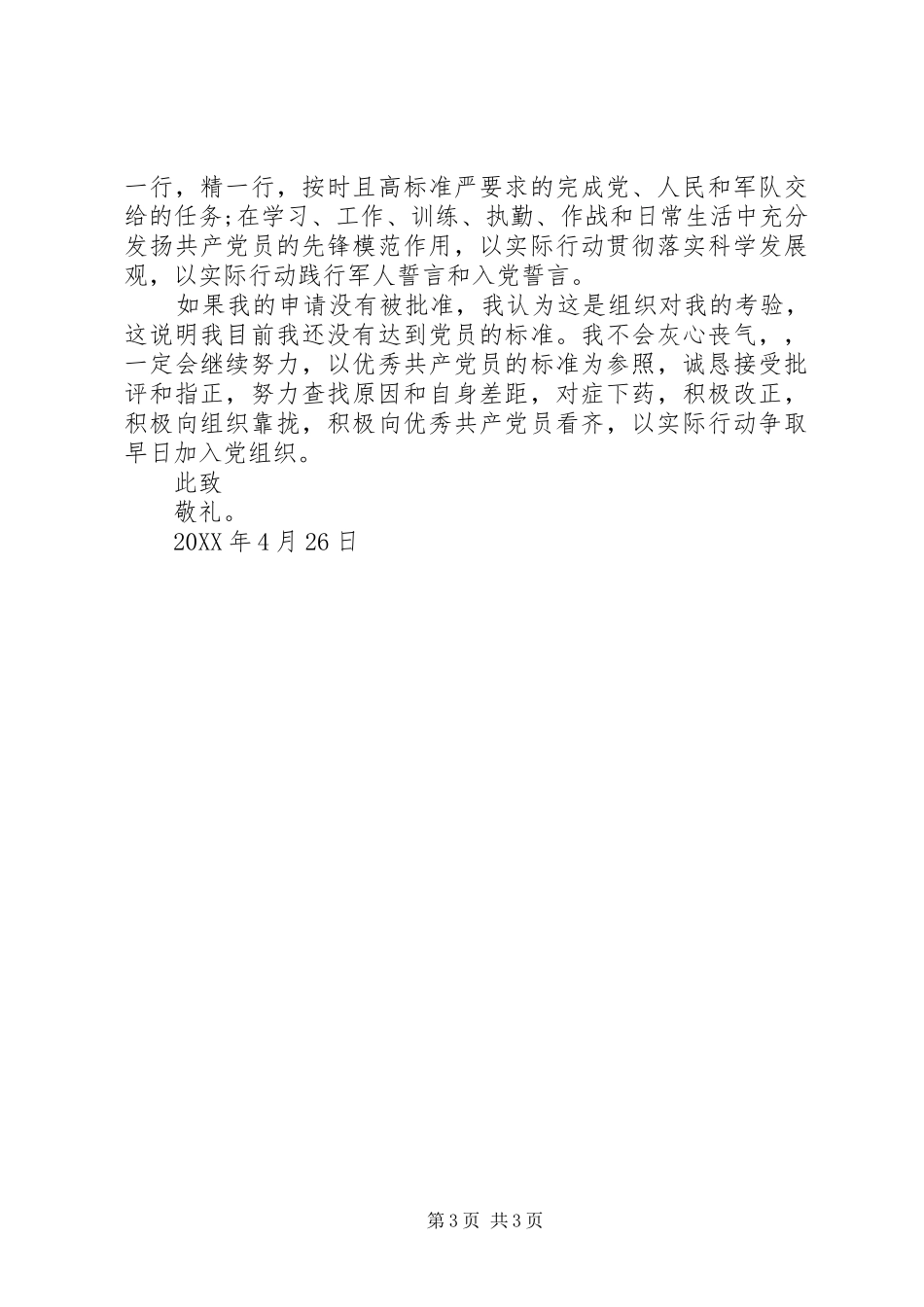 一行，精一行，按时且高标准严要求的完成党、人民和军队交给的任务;在学习、工作、训练、执勤、作战和日常生活中充分发扬共产党员的先锋模范作用，以实际行动贯彻落实科学发展观，以实际行动践行军人誓言和入党誓言。

如果我的申请没有被批准，我认为这是组织对我的考验，这说明我目前我还没有达到党员的标准。我不会灰心丧气，，一定会继续努力，以优秀共产党员的标准为参照，诚恳接受批评和指正，努力查找原因和自身差距，对症下药，积极改正，积极向组织靠拢，积极向优秀共产党员看齐，以实际行动争取早日加入党组织。

此致

敬礼。

20XX 年 4 月 26 日

第 3 页 共 3 页